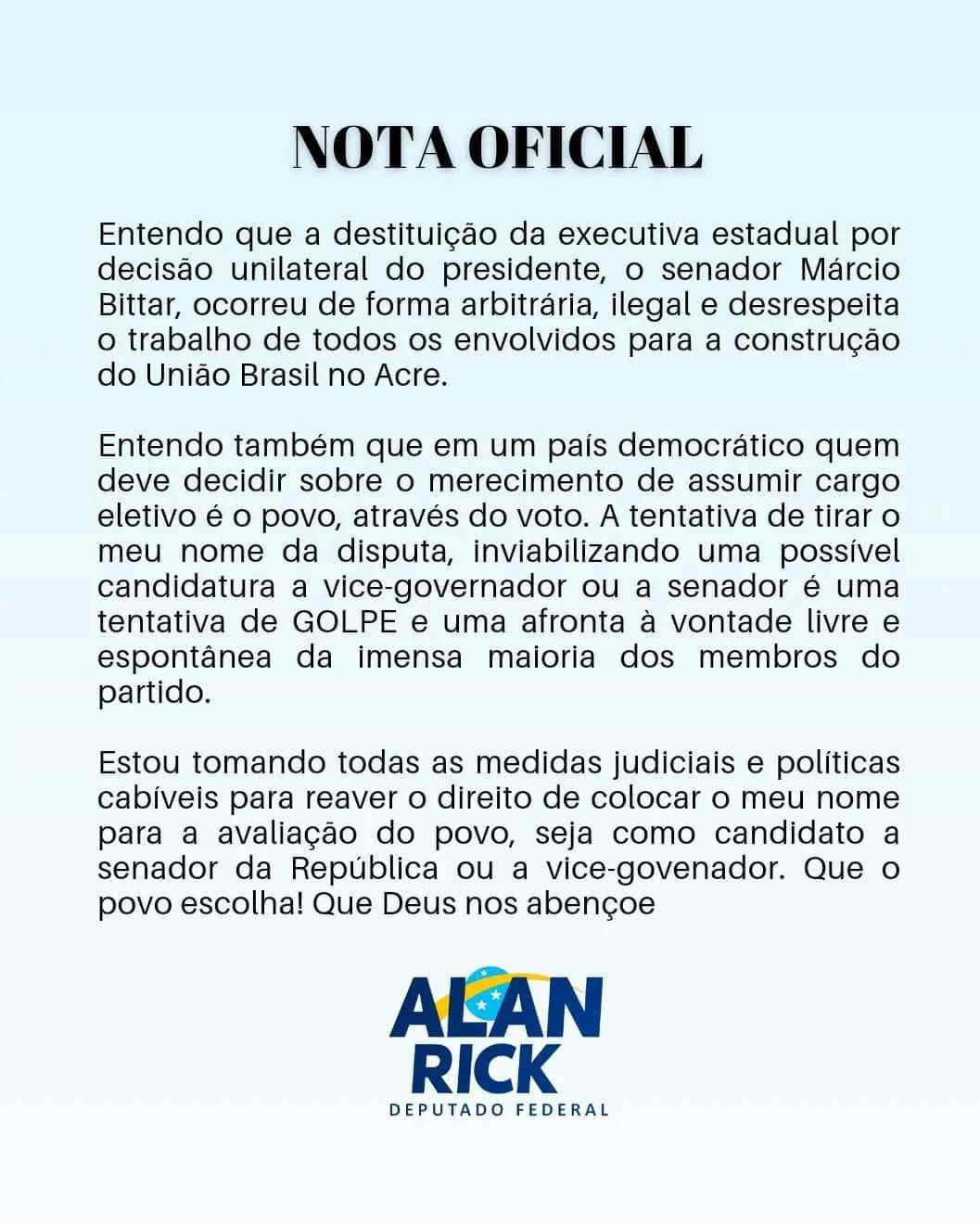 NOTA OFICIAL

Entendo que a destituição da executiva estadual por decisão unilateral do presidente, o senador Márcio Bittar, ocorreu de forma arbitrária, ilegal e desrespeita o trabalho de todos os envolvidos para a construção do União Brasil no Acre.

Entendo também que em um país democrático quem deve decidir sobre o merecimento de assumir cargo eletivo é o povo, através do voto. A tentativa de tirar o meu nome da disputa, inviabilizando uma possível candidatura a vice-governador ou a senador é uma tentativa de GOLPE e uma afronta à vontade livre e espontânea da imensa maioria dos membros do partido.

Estou tomando todas as medidas judiciais e políticas cabíveis para reaver o direito de colocar o meu nome para a avaliação do povo, seja como candidato a senador da República ou a vice-govenador. Que o povo escolha! Que Deus nos abençoe

ALAN
RICK
DEPUTADO FEDERAL